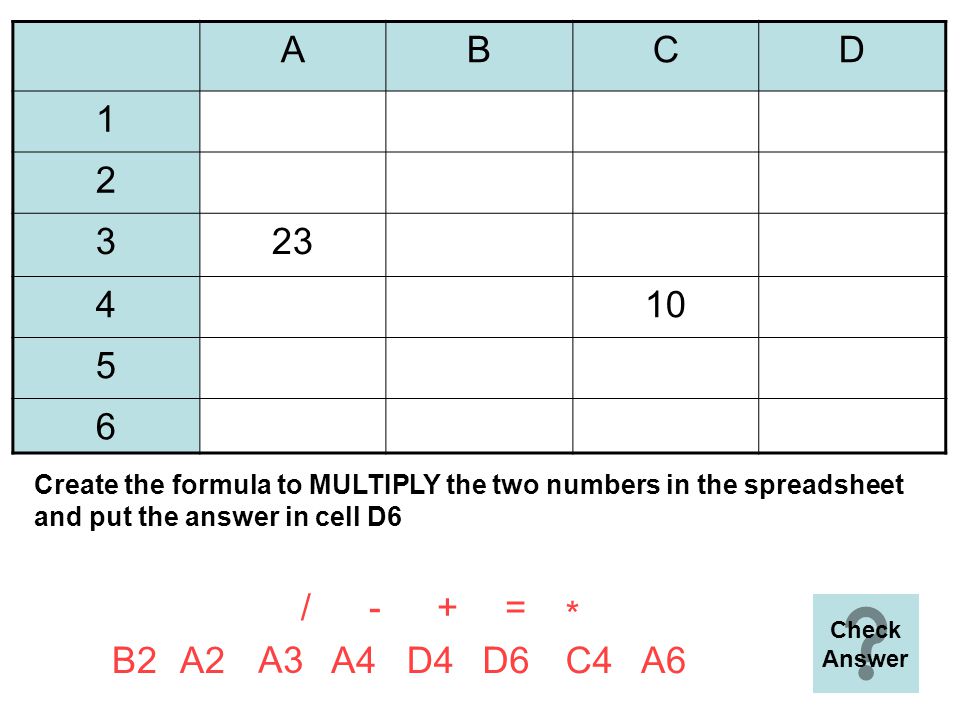 |   | A | B | C | D |
|---|---|---|---|---|
| 1 |  |  |  |  |
| 2 |  |  |  |  |
| 3 | 23 |  |  |  |
| 4 |  |  | 10 |  |
| 5 |  |  |  |  |
| 6 |  |  |  |  |

Create the formula to MULTIPLY the two numbers in the spreadsheet and put the answer in cell D6

/ - + = *

B2 A2 A3 A4 D4 D6 C4 A6

Check Answer